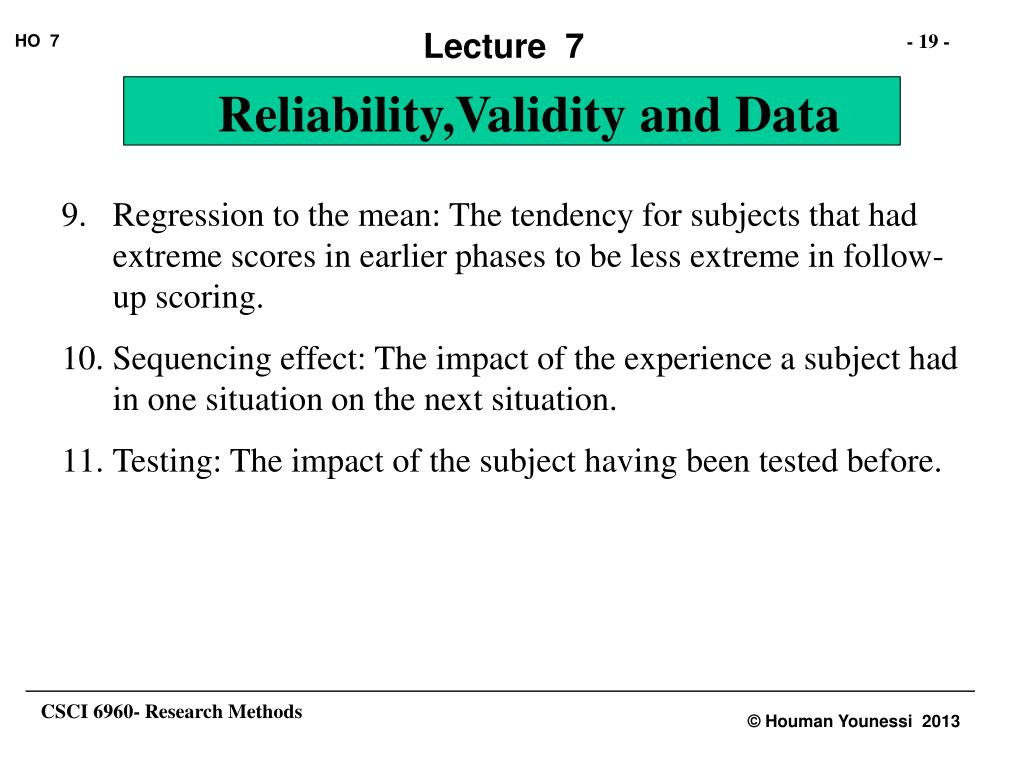 HO 7

Lecture 7

- 19 -

Reliability,Validity and Data

9. Regression to the mean: The tendency for subjects that had extreme scores in earlier phases to be less extreme in follow-up scoring.

10. Sequencing effect: The impact of the experience a subject had in one situation on the next situation.

11. Testing: The impact of the subject having been tested before.

CSCI 6960- Research Methods

© Houman Younessi 2013